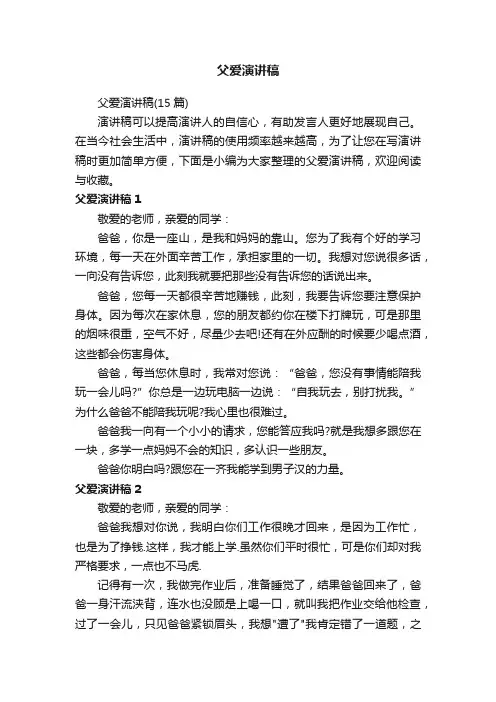 父爱演讲稿

父爱演讲稿(15 篇)

演讲稿可以提高演讲人的自信心，有助发言人更好地展现自己。在当今社会生活中，演讲稿的使用频率越来越高，为了让您在写演讲稿时更加简单方便，下面是小编为大家整理的父爱演讲稿，欢迎阅读与收藏。

父爱演讲稿 1

敬爱的老师，亲爱的同学：

爸爸，你是一座山，是我和妈妈的靠山。您为了我有个好的学习环境，每一天在外面辛苦工作，承担家里的一切。我想对您说很多话，一向没有告诉您，此刻我就要把那些没有告诉您的话说出来。

爸爸，您每一天都很辛苦地赚钱，此刻，我要告诉您要注意保护身体。因为每次在家休息，您的朋友都约你在楼下打牌玩，可是那里的烟味很重，空气不好，尽量少去吧!还有在外应酬的时候要少喝点酒，这些都会伤害身体。

爸爸，每当您休息时，我常对您说：“爸爸，您没有事情能陪我玩一会儿吗?”你总是一边玩电脑一边说：“自我玩去，别打扰我。”为什么爸爸不能陪我玩呢?我心里也很难过。

爸爸我一向有一个小小的请求，您能答应我吗?就是我想多跟您在一块，多学一点妈妈不会的知识，多认识一些朋友。

爸爸你明白吗?跟您在一齐我能学到男子汉的力量。

父爱演讲稿 2

敬爱的老师，亲爱的同学：

爸爸我想对你说，我明白你们工作很晚才回来，是因为工作忙，也是为了挣钱.这样，我才能上学.虽然你们平时很忙，可是你们却对我严格要求，一点也不马虎.

记得有一次，我做完作业后，准备睡觉了，结果爸爸回来了，爸爸一身汗流浃背，连水也没顾是上喝一口，就叫我把作业交给他检查，过了一会儿，只见爸爸紧锁眉头，我想"遭了"我肯定错了一道题，之